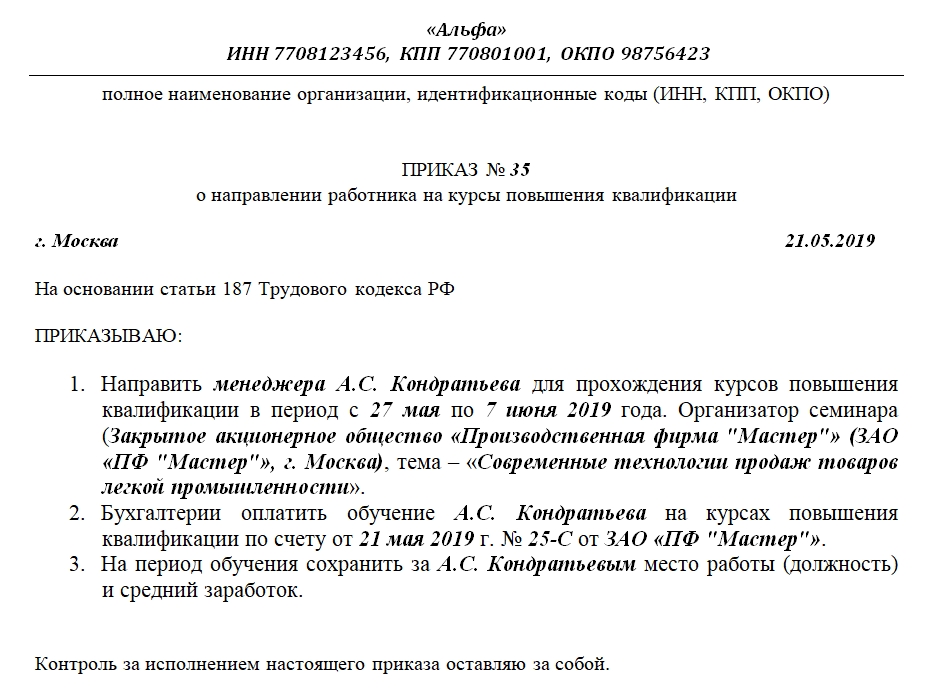 «Альфа»
ИНН 7708123456, КПП 770801001, ОКПО 98756423

полное наименование организации, идентификационные коды (ИНН, КПП, ОКПО)

ПРИКАЗ № 35
о направлении работника на курсы повышения квалификации

г. Москва

21.05.2019

На основании статьи 187 Трудового кодекса РФ

ПРИКАЗЫВАЮ:

1. Направить менеджера А.С. Кондратьева для прохождения курсов повышения квалификации в период с 27 мая по 7 июня 2019 года. Организатор семинара (Закрытое акционерное общество «Производственная фирма "Мастер"» (ЗАО «ПФ "Мастер"», г. Москва), тема – «Современные технологии продаж товаров легкой промышленности».
2. Бухгалтерии оплатить обучение А.С. Кондратьева на курсах повышения квалификации по счету от 21 мая 2019 г. № 25-С от ЗАО «ПФ "Мастер"».
3. На период обучения сохранить за А.С. Кондратьевым место работы (должность) и средний заработок.

Контроль за исполнением настоящего приказа оставляю за собой.